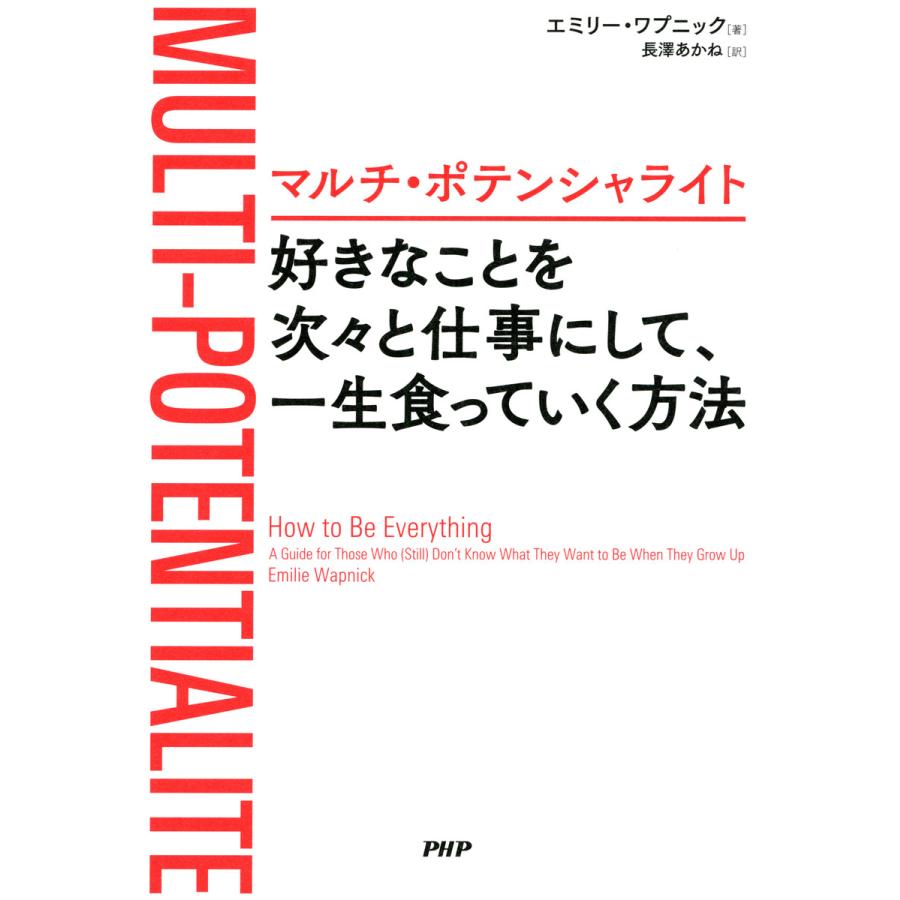 MULTI-POTENTIALITE

エミリー・ワプニック［著］
長澤あかね［訳］

マルチ・ポテンシャライト

好きなことを
次々と仕事にして、
一生食っていく方法

How to Be Everything
A Guide for Those Who (Still) Don't Know What They Want to Be When They Grow Up
Emilie Wapnick

PHP